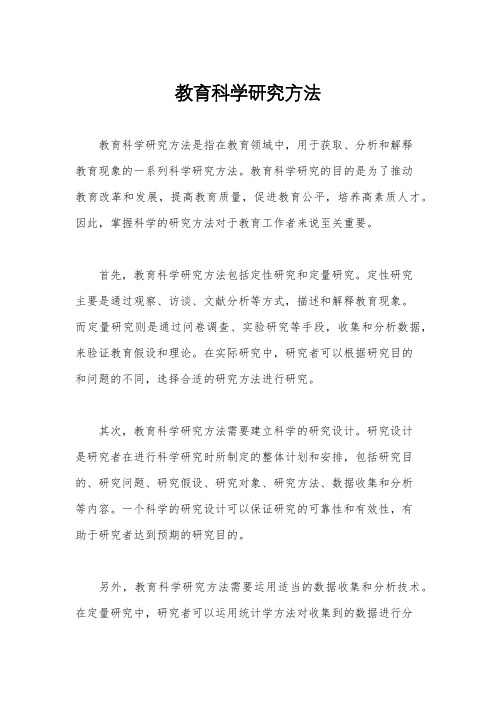 教育科学研究方法

教育科学研究方法是指在教育领域中，用于获取、分析和解释教育现象的一系列科学研究方法。教育科学研究的目的是为了推动教育改革和发展，提高教育质量，促进教育公平，培养高素质人才。因此，掌握科学的研究方法对于教育工作者来说至关重要。

首先，教育科学研究方法包括定性研究和定量研究。定性研究主要是通过观察、访谈、文献分析等方式，描述和解释教育现象。而定量研究则是通过问卷调查、实验研究等手段，收集和分析数据，来验证教育假设和理论。在实际研究中，研究者可以根据研究目的和问题的不同，选择合适的研究方法进行研究。

其次，教育科学研究方法需要建立科学的研究设计。研究设计是研究者在进行科学研究时所制定的整体计划和安排，包括研究目的、研究问题、研究假设、研究对象、研究方法、数据收集和分析等内容。一个科学的研究设计可以保证研究的可靠性和有效性，有助于研究者达到预期的研究目的。

另外，教育科学研究方法需要运用适当的数据收集和分析技术。在定量研究中，研究者可以运用统计学方法对收集到的数据进行分